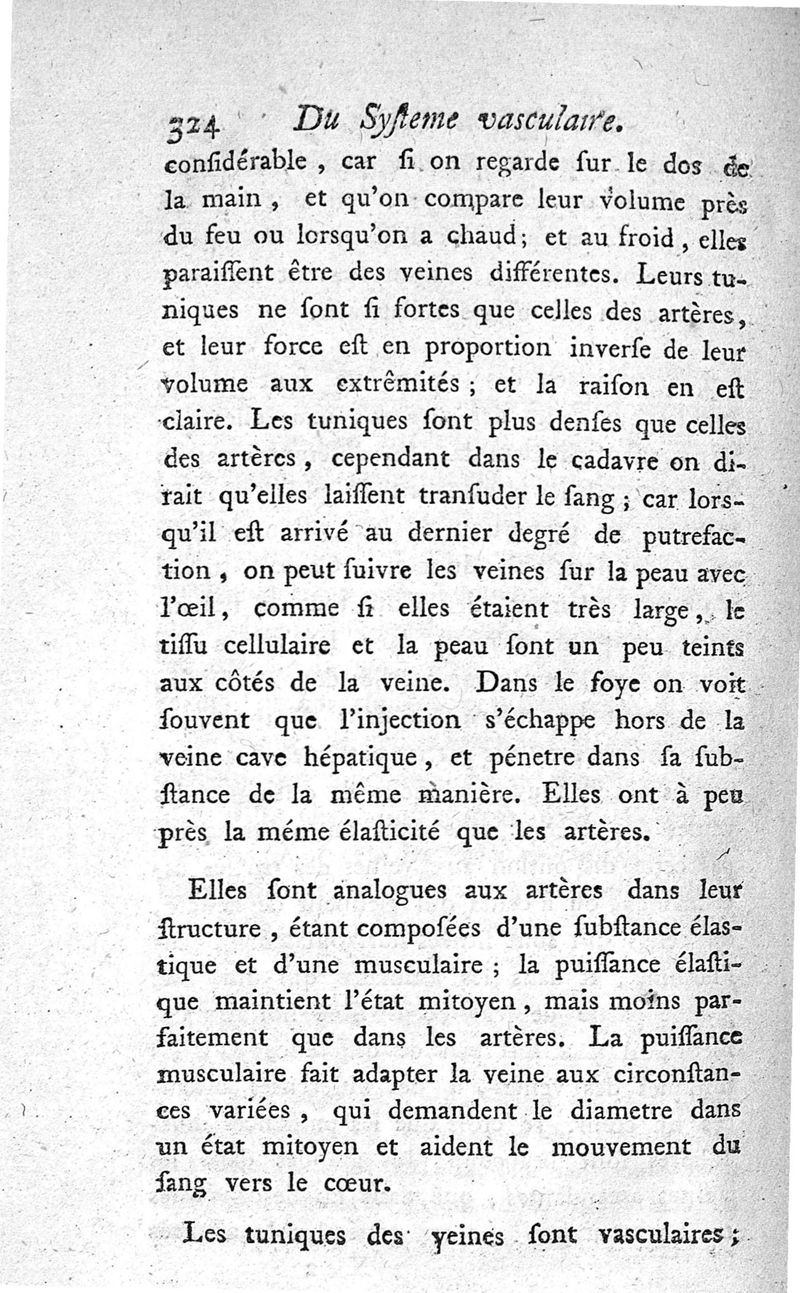 324 Du Syſteme vasculaire.

conſidérable, car ſi on regarde ſur le dos de la main, et qu'on compare leur volume près du feu ou lorsqu'on a chaud; et au froid, elles paraiſſent être des veines différentes. Leurs tuniques ne ſont ſi fortes que celles des artères, et leur force eſt en proportion inverſe de leur volume aux extrêmités; et la raiſon en eſt claire. Les tuniques ſont plus denſes que celles des artères, cependant dans le cadavre on dirait qu'elles laiſſent tranſuder le ſang; car lorsqu'il eſt arrivé au dernier degré de putrefaction, on peut ſuivre les veines ſur la peau avec l'œil, comme ſi elles étaient très large, le tiſſu cellulaire et la peau ſont un peu teints aux côtés de la veine. Dans le foye on voit ſouvent que l'injection s'échappe hors de la veine cave hépatique, et pénetre dans ſa ſubſtance de la même manière. Elles ont à peu près la méme élaſticité que les artères.

Elles ſont analogues aux artères dans leur ſtructure, étant compoſées d'une ſubſtance élaſtique et d'une musculaire; la puiſſance élaſtique maintient l'état mitoyen, mais moins parfaitement que dans les artères. La puiſſance musculaire fait adapter la veine aux circonſtances variées, qui demandent le diametre dans un état mitoyen et aident le mouvement du ſang vers le cœur.

Les tuniques des veines ſont vasculaires;